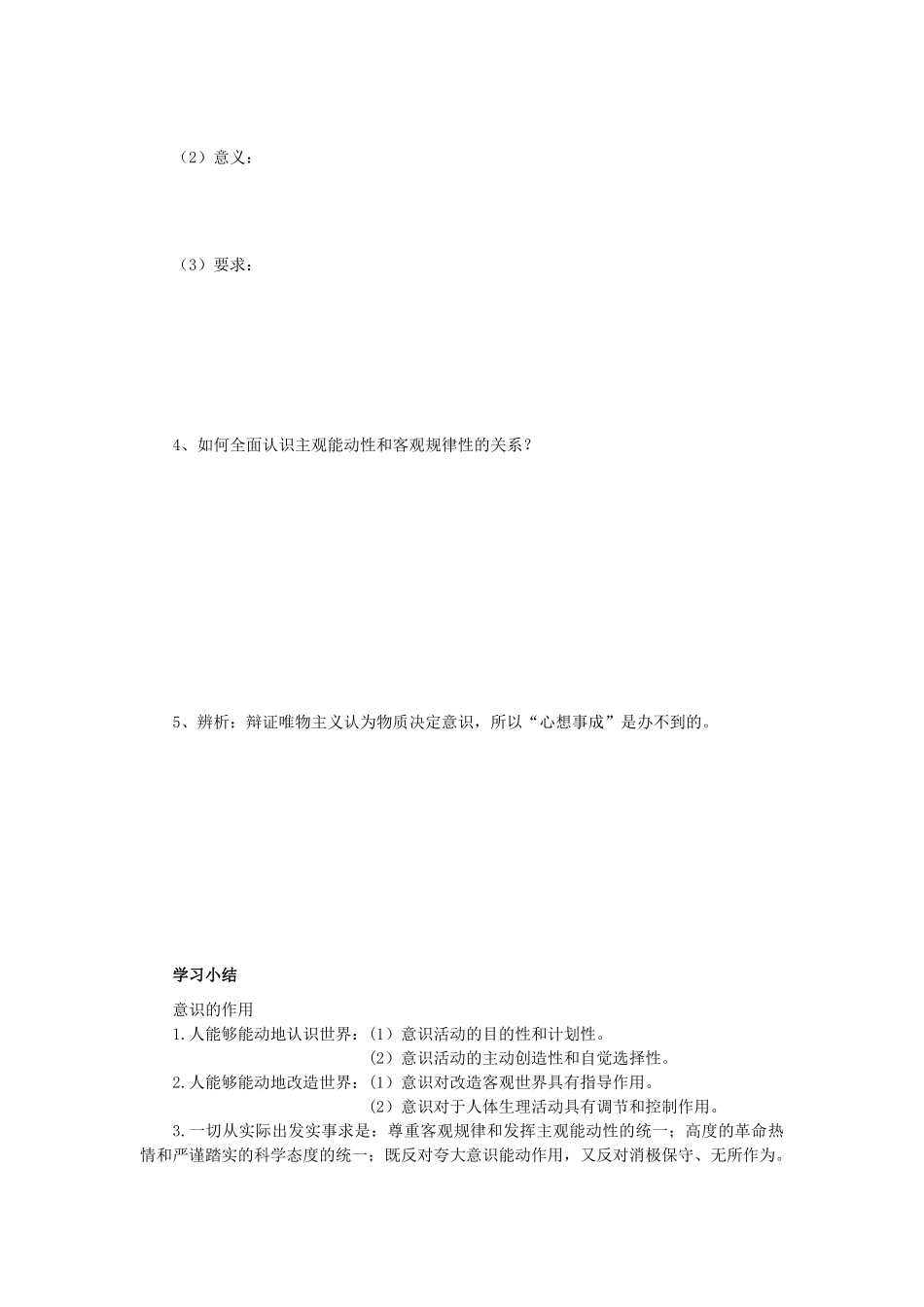 （2）意义：

（3）要求：

4、如何全面认识主观能动性和客观规律性的关系？

5、辨析：辩证唯物主义认为物质决定意识，所以“心想事成”是办不到的。

学习小结

意识的作用

1.人能够能动地认识世界：（1）意识活动的目的性和计划性。

（2）意识活动的主动创造性和自觉选择性。

2.人能够能动地改造世界：（1）意识对改造客观世界具有指导作用。

（2）意识对于人体生理活动具有调节和控制作用。

3.一切从实际出发实事求是：尊重客观规律和发挥主观能动性的统一；高度的革命热情和严谨踏实的科学态度的统一；既反对夸大意识能动作用，又反对消极保守、无所作为。